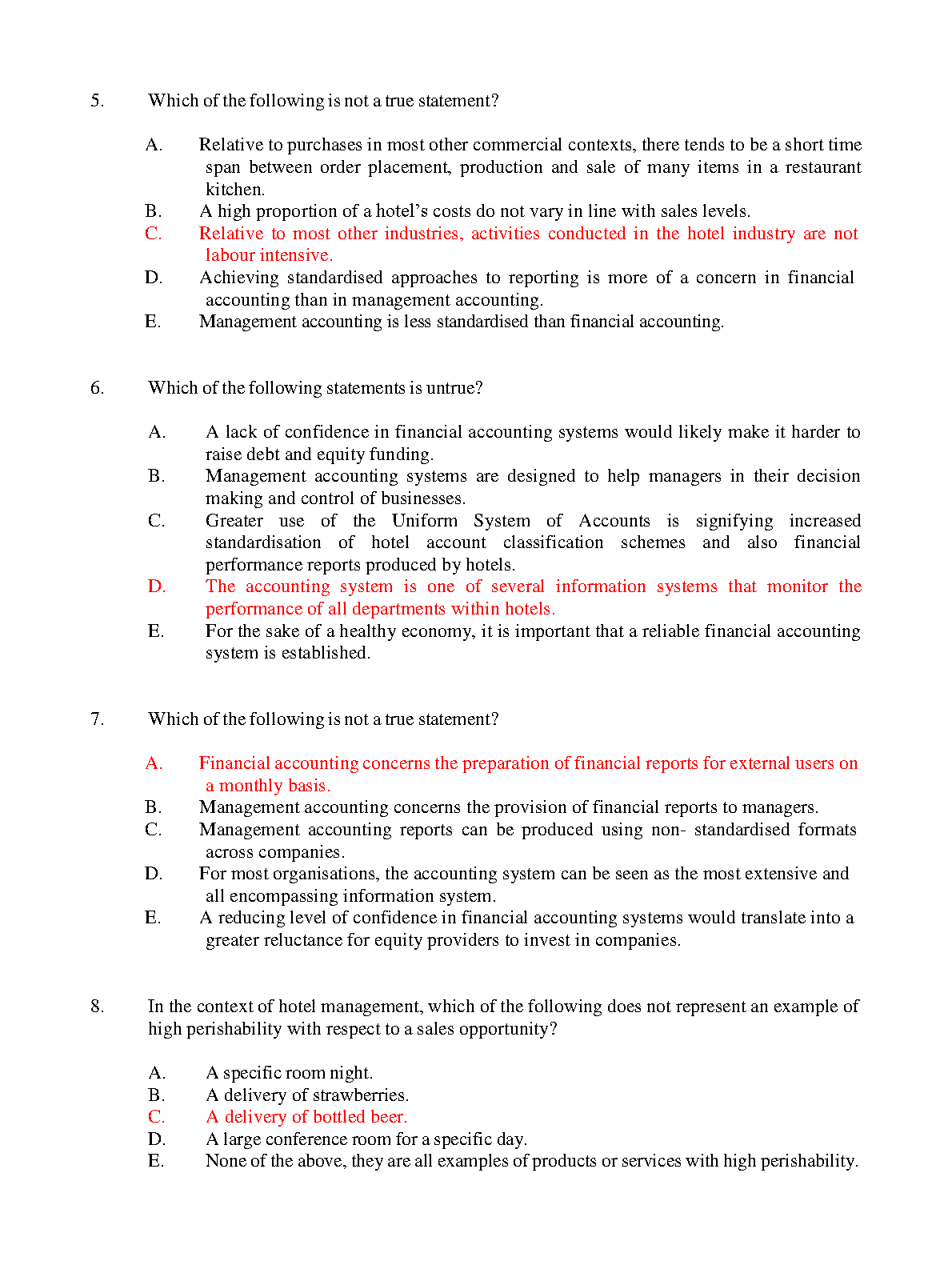 5. Which of the following is not a true statement?

A. Relative to purchases in most other commercial contexts, there tends to be a short time span between order placement, production and sale of many items in a restaurant kitchen.
B. A high proportion of a hotel's costs do not vary in line with sales levels.
C. Relative to most other industries, activities conducted in the hotel industry are not labour intensive.
D. Achieving standardised approaches to reporting is more of a concern in financial accounting than in management accounting.
E. Management accounting is less standardised than financial accounting.

6. Which of the following statements is untrue?

A. A lack of confidence in financial accounting systems would likely make it harder to raise debt and equity funding.
B. Management accounting systems are designed to help managers in their decision making and control of businesses.
C. Greater use of the Uniform System of Accounts is signifying increased standardisation of hotel account classification schemes and also financial performance reports produced by hotels.
D. The accounting system is one of several information systems that monitor the performance of all departments within hotels.
E. For the sake of a healthy economy, it is important that a reliable financial accounting system is established.

7. Which of the following is not a true statement?

A. Financial accounting concerns the preparation of financial reports for external users on a monthly basis.
B. Management accounting concerns the provision of financial reports to managers.
C. Management accounting reports can be produced using non- standardised formats across companies.
D. For most organisations, the accounting system can be seen as the most extensive and all encompassing information system.
E. A reducing level of confidence in financial accounting systems would translate into a greater reluctance for equity providers to invest in companies.

8. In the context of hotel management, which of the following does not represent an example of high perishability with respect to a sales opportunity?

A. A specific room night.
B. A delivery of strawberries.
C. A delivery of bottled beer.
D. A large conference room for a specific day.
E. None of the above, they are all examples of products or services with high perishability.